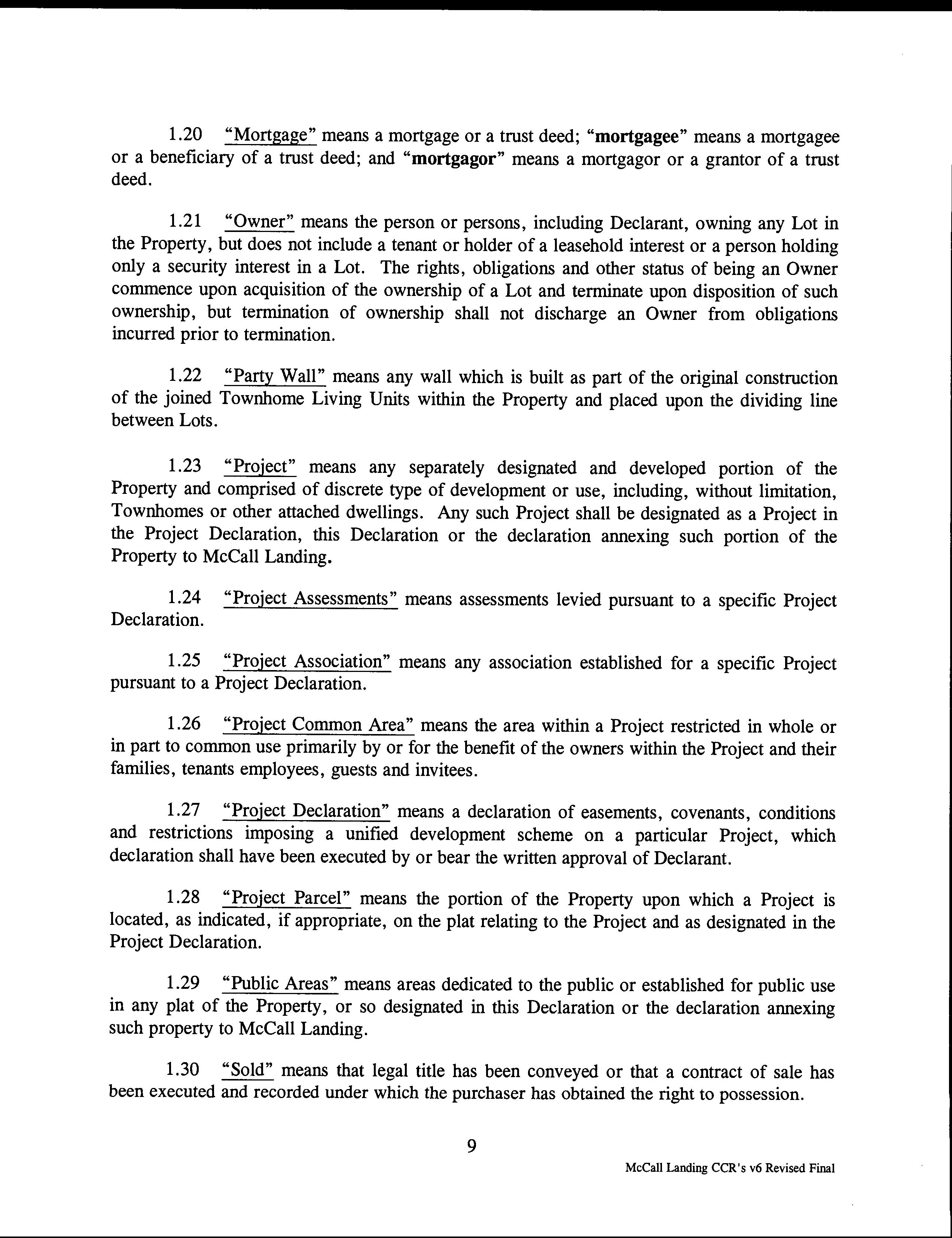 1.20 "Mortgage" means a mortgage or a trust deed; "mortgagee" means a mortgagee or a beneficiary of a trust deed; and "mortgagor" means a mortgagor or a grantor of a trust deed.

1.21 "Owner" means the person or persons, including Declarant, owning any Lot in the Property, but does not include a tenant or holder of a leasehold interest or a person holding only a security interest in a Lot. The rights, obligations and other status of being an Owner commence upon acquisition of the ownership of a Lot and terminate upon disposition of such ownership, but termination of ownership shall not discharge an Owner from obligations incurred prior to termination.

1.22 "Party Wall" means any wall which is built as part of the original construction of the joined Townhome Living Units within the Property and placed upon the dividing line between Lots.

1.23 "Project" means any separately designated and developed portion of the Property and comprised of discrete type of development or use, including, without limitation, Townhomes or other attached dwellings. Any such Project shall be designated as a Project in the Project Declaration, this Declaration or the declaration annexing such portion of the Property to McCall Landing.

1.24 "Project Assessments" means assessments levied pursuant to a specific Project Declaration.

1.25 "Project Association" means any association established for a specific Project pursuant to a Project Declaration.

1.26 "Project Common Area" means the area within a Project restricted in whole or in part to common use primarily by or for the benefit of the owners within the Project and their families, tenants employees, guests and invitees.

1.27 "Project Declaration" means a declaration of easements, covenants, conditions and restrictions imposing a unified development scheme on a particular Project, which declaration shall have been executed by or bear the written approval of Declarant.

1.28 "Project Parcel" means the portion of the Property upon which a Project is located, as indicated, if appropriate, on the plat relating to the Project and as designated in the Project Declaration.

1.29 "Public Areas" means areas dedicated to the public or established for public use in any plat of the Property, or so designated in this Declaration or the declaration annexing such property to McCall Landing.

1.30 "Sold" means that legal title has been conveyed or that a contract of sale has been executed and recorded under which the purchaser has obtained the right to possession.

9

McCall Landing CCR's v6 Revised Final